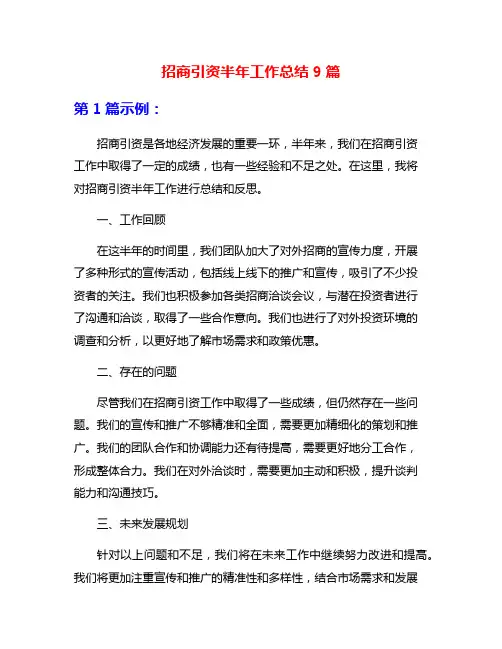 招商引资半年工作总结 9 篇

第 1 篇示例：

招商引资是各地经济发展的重要一环，半年来，我们在招商引资工作中取得了一定的成绩，也有一些经验和不足之处。在这里，我将对招商引资半年工作进行总结和反思。

一、工作回顾

在这半年的时间里，我们团队加大了对外招商的宣传力度，开展了多种形式的宣传活动，包括线上线下的推广和宣传，吸引了不少投资者的关注。我们也积极参加各类招商洽谈会议，与潜在投资者进行了沟通和洽谈，取得了一些合作意向。我们也进行了对外投资环境的调查和分析，以更好地了解市场需求和政策优惠。

二、存在的问题

尽管我们在招商引资工作中取得了一些成绩，但仍然存在一些问题。我们的宣传和推广不够精准和全面，需要更加精细化的策划和推广。我们的团队合作和协调能力还有待提高，需要更好地分工合作，形成整体合力。我们在对外洽谈时，需要更加主动和积极，提升谈判能力和沟通技巧。

三、未来发展规划

针对以上问题和不足，我们将在未来工作中继续努力改进和提高。我们将更加注重宣传和推广的精准性和多样性，结合市场需求和发展